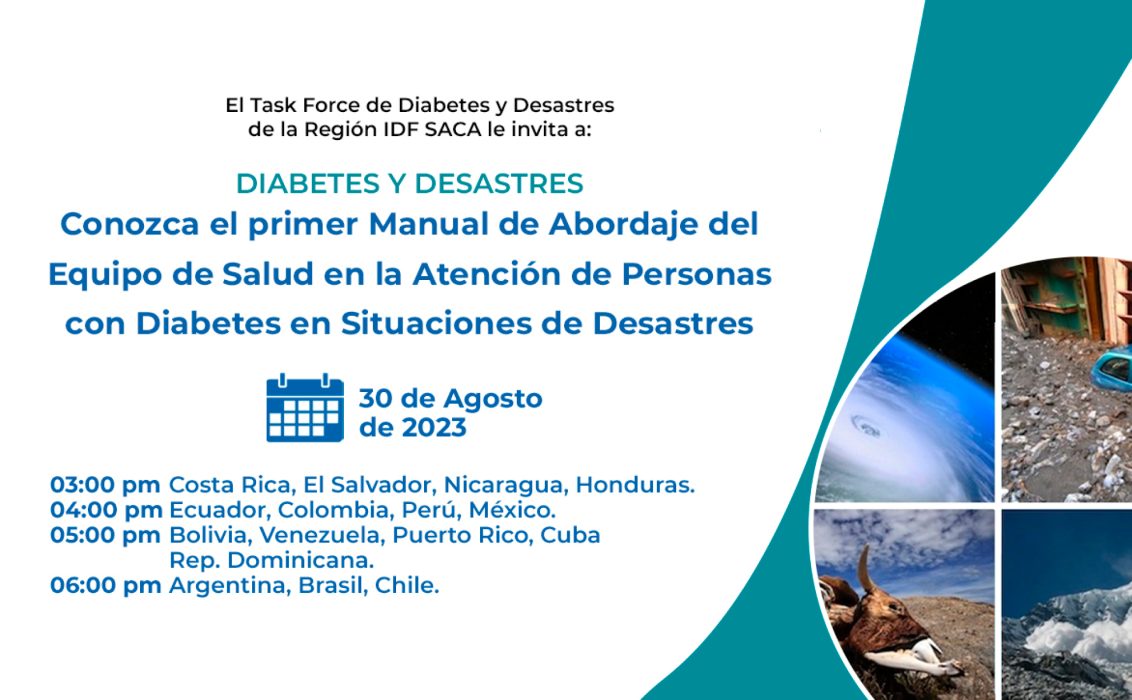 El Task Force de Diabetes y Desastres
de la Región IDF SACA le invita a:

DIABETES Y DESASTRES
Conozca el primer Manual de Abordaje del Equipo de Salud en la Atención de Personas con Diabetes en Situaciones de Desastres

30 de Agosto
de 2023

03:00 pm Costa Rica, El Salvador, Nicaragua, Honduras.
04:00 pm Ecuador, Colombia, Perú, México.
05:00 pm Bolivia, Venezuela, Puerto Rico, Cuba
Rep. Dominicana.
06:00 pm Argentina, Brasil, Chile.